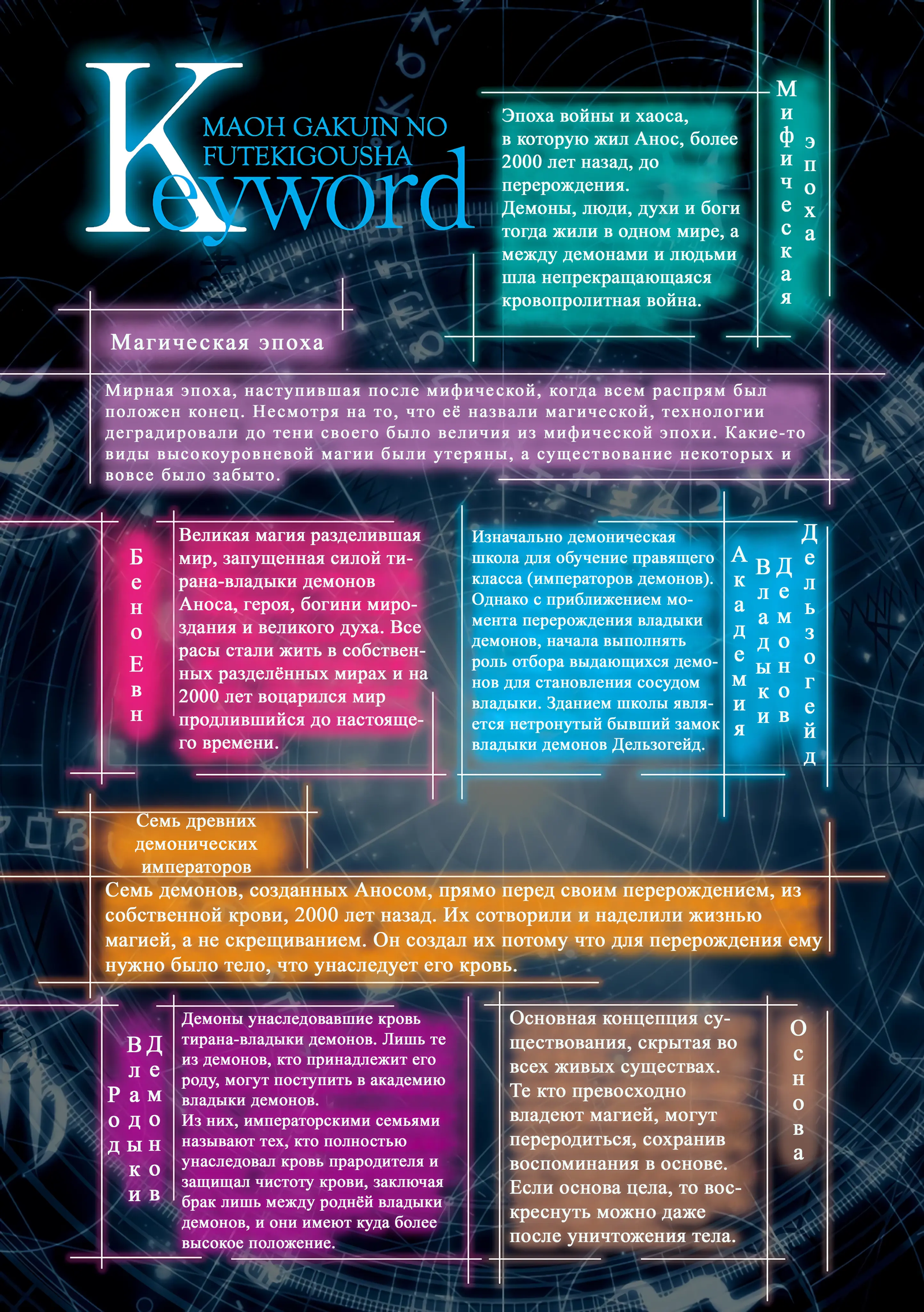 Keyword
MAOH GAKUIN NO FUTEKIGOUSHA

Мифическая эпоха

Эпоха войны и хаоса, в которую жил Анос, более 2000 лет назад, до перерождения.
Демоны, люди, духи и боги тогда жили в одном мире, а между демонами и людьми шла непрекращающаяся кровопролитная война.

Магическая эпоха

Мирная эпоха, наступившая после мифической, когда всем распрям был положен конец. Несмотря на то, что её назвали магической, технологии деградировали до тени своего было величия из мифической эпохи. Какие-то виды высокоуровневой магии были утеряны, а существование некоторых и вовсе было забыто.

Бено Евн

Великая магия разделившая мир, запущенная силой тирана-владыки демонов Аноса, героя, богини мироздания и великого духа. Все расы стали жить в собственных разделённых мирах и на 2000 лет воцарился мир продлившийся до настоящего времени.

Академия Владыки Демонов Дельзогейд

Изначально демоническая школа для обучение правящего класса (императоров демонов). Однако с приближением момента перерождения владыки демонов, начала выполнять роль отбора выдающихся демонов для становления сосудом владыки. Зданием школы является нетронутый бывший замок владыки демонов Дельзогейд.

Семь древних демонических императоров

Семь демонов, созданных Аносом, прямо перед своим перерождением, из собственной крови, 2000 лет назад. Их сотворили и наделили жизнью магией, а не скрещиванием. Он создал их потому что для перерождения ему нужно было тело, что унаследует его кровь.

Род Владыки Демонов

Демоны унаследовавшие кровь тирана-владыки демонов. Лишь те из демонов, кто принадлежит его роду, могут поступить в академию владыки демонов.
Из них, императорскими семьями называют тех, кто полностью унаследовал кровь прародителя и защищал чистоту крови, заключая брак лишь между роднёй владыки демонов, и они имеют куда более высокое положение.

Основа

Основная концепция существования, скрытая во всех живых существах.
Те кто превосходно владеют магией, могут переродиться, сохранив воспоминания в основе.
Если основа цела, то воскреснуть можно даже после уничтожения тела.